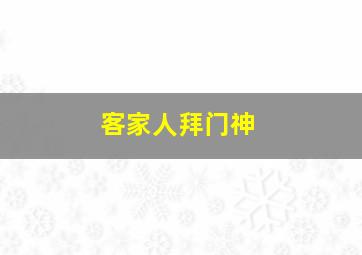 客家人拜门神